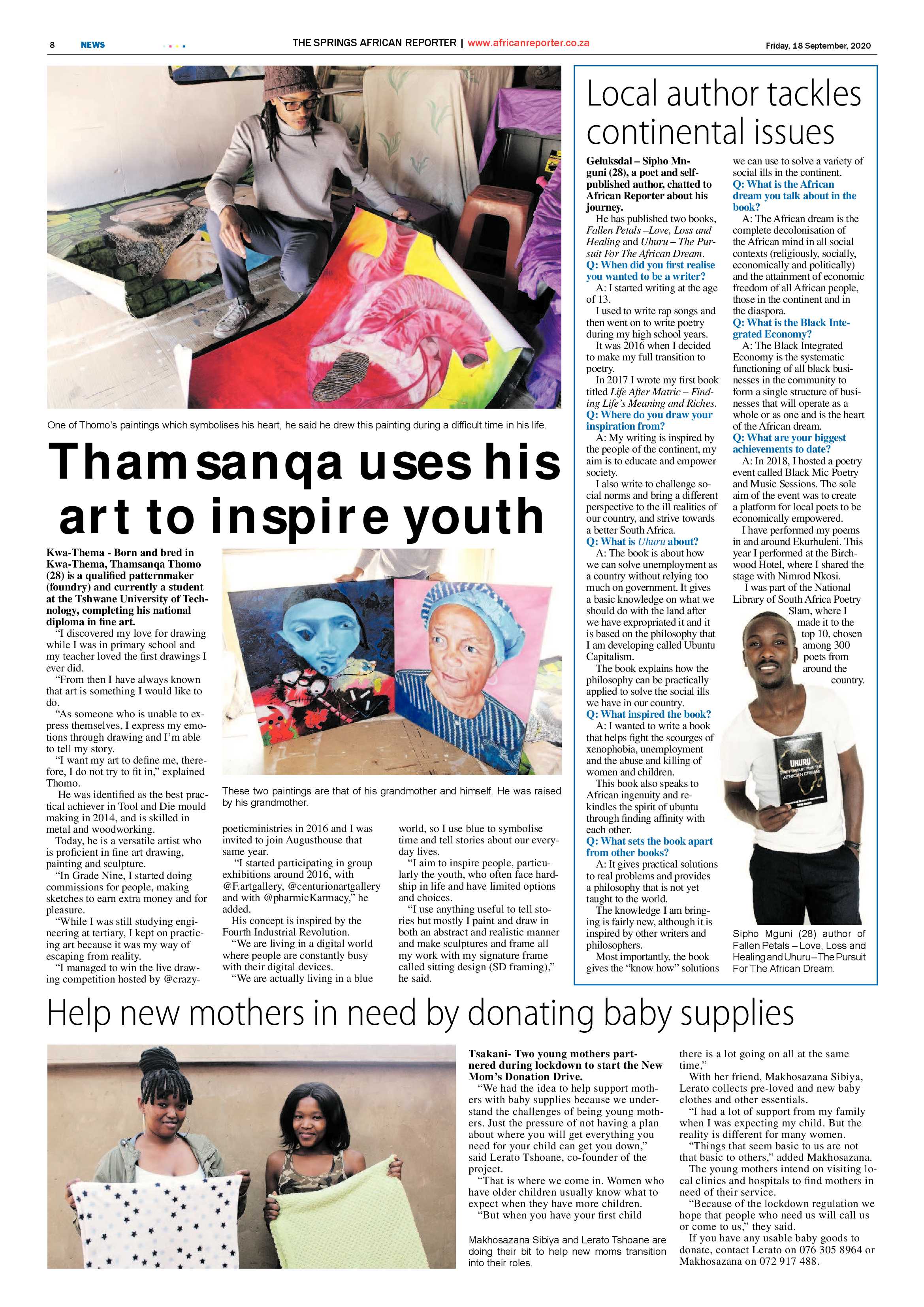 8 NEWS THE SPRINGS AFRICAN REPORTER | www.africanreporter.co.za Friday, 18 September, 2020

One of Thomo's paintings which symbolises his heart, he said he drew this painting during a difficult time in his life.

Thamsanqa uses his art to inspire youth

Kwa-Thema - Born and bred in Kwa-Thema, Thamsanqa Thomo (28) is a qualified patternmaker (foundry) and currently a student at the Tshwane University of Technology, completing his national diploma in fine art.

"I discovered my love for drawing while I was in primary school and my teacher loved the first drawings I ever did.

"From then I have always known that art is something I would like to do.

"As someone who is unable to express themselves, I express my emotions through drawing and I'm able to tell my story.

"I want my art to define me, therefore, I do not try to fit in," explained Thomo.

He was identified as the best practical achiever in Tool and Die mould making in 2014, and is skilled in metal and woodworking.

Today, he is a versatile artist who is proficient in fine art drawing, painting and sculpture.

"In Grade Nine, I started doing commissions for people, making sketches to earn extra money and for pleasure.

"While I was still studying engineering at tertiary, I kept on practicing art because it was my way of escaping from reality.

"I managed to win the live drawing competition hosted by @crazypoeticministries in 2016 and I was invited to join Augusthouse that same year.

"I started participating in group exhibitions around 2016, with @F.artgallery, @centurionartgallery and with @pharmicKarmacy," he added.

His concept is inspired by the Fourth Industrial Revolution.

"We are living in a digital world where people are constantly busy with their digital devices.

"We are actually living in a blue world, so I use blue to symbolise time and tell stories about our everyday lives.

"I aim to inspire people, particularly the youth, who often face hardship in life and have limited options and choices.

"I use anything useful to tell stories but mostly I paint and draw in both an abstract and realistic manner and make sculptures and frame all my work with my signature frame called sitting design (SD framing)," he said.

These two paintings are that of his grandmother and himself. He was raised by his grandmother.

Local author tackles continental issues

Geluksdal – Sipho Mnguni (28), a poet and self-published author, chatted to African Reporter about his journey.

He has published two books, Fallen Petals –Love, Loss and Healing and Uhuru – The Pursuit For The African Dream.

Q: When did you first realise you wanted to be a writer?

A: I started writing at the age of 13.

I used to write rap songs and then went on to write poetry during my high school years.

It was 2016 when I decided to make my full transition to poetry.

In 2017 I wrote my first book titled Life After Matric – Finding Life's Meaning and Riches.

Q: Where do you draw your inspiration from?

A: My writing is inspired by the people of the continent, my aim is to educate and empower society.

I also write to challenge social norms and bring a different perspective to the ill realities of our country, and strive towards a better South Africa.

Q: What is Uhuru about?

A: The book is about how we can solve unemployment as a country without relying too much on government. It gives a basic knowledge on what we should do with the land after we have expropriated it and it is based on the philosophy that I am developing called Ubuntu Capitalism.

The book explains how the philosophy can be practically applied to solve the social ills we have in our country.

Q: What inspired the book?

A: I wanted to write a book that helps fight the scourges of xenophobia, unemployment and the abuse and killing of women and children.

This book also speaks to African ingenuity and rekindles the spirit of ubuntu through finding affinity with each other.

Q: What sets the book apart from other books?

A: It gives practical solutions to real problems and provides a philosophy that is not yet taught to the world.

The knowledge I am bringing is fairly new, although it is inspired by other writers and philosophers.

Most importantly, the book gives the "know how" solutions we can use to solve a variety of social ills in the continent.

Q: What is the African dream you talk about in the book?

A: The African dream is the complete decolonisation of the African mind in all social contexts (religiously, socially, economically and politically) and the attainment of economic freedom of all African people, those in the continent and in the diaspora.

Q: What is the Black Integrated Economy?

A: The Black Integrated Economy is the systematic functioning of all black businesses in the community to form a single structure of businesses that will operate as a whole or as one and is the heart of the African dream.

Q: What are your biggest achievements to date?

A: In 2018, I hosted a poetry event called Black Mic Poetry and Music Sessions. The sole aim of the event was to create a platform for local poets to be economically empowered.

I have performed my poems in and around Ekurhuleni. This year I performed at the Birchwood Hotel, where I shared the stage with Nimrod Nkosi.

I was part of the National Library of South Africa Poetry Slam, where I made it to the top 10, chosen among 300 poets from around the country.

UHURU
THE PURSUIT FOR THE AFRICAN DREAM

Sipho Mguni (28) author of Fallen Petals – Love, Loss and Healing and Uhuru – The Pursuit For The African Dream.

Help new mothers in need by donating baby supplies

Tsakani- Two young mothers partnered during lockdown to start the New Mom's Donation Drive.

"We had the idea to help support mothers with baby supplies because we understand the challenges of being young mothers. Just the pressure of not having a plan about where you will get everything you need for your child can get you down," said Lerato Tshoane, co-founder of the project.

"That is where we come in. Women who have older children usually know what to expect when they have more children.

"But when you have your first child there is a lot going on all at the same time,"

With her friend, Makhosazana Sibiya, Lerato collects pre-loved and new baby clothes and other essentials.

"I had a lot of support from my family when I was expecting my child. But the reality is different for many women.

"Things that seem basic to us are not that basic to others," added Makhosazana.

The young mothers intend on visiting local clinics and hospitals to find mothers in need of their service.

"Because of the lockdown regulation we hope that people who need us will call us or come to us," they said.

If you have any usable baby goods to donate, contact Lerato on 076 305 8964 or Makhosazana on 072 917 488.

Makhosazana Sibiya and Lerato Tshoane are doing their bit to help new moms transition into their roles.